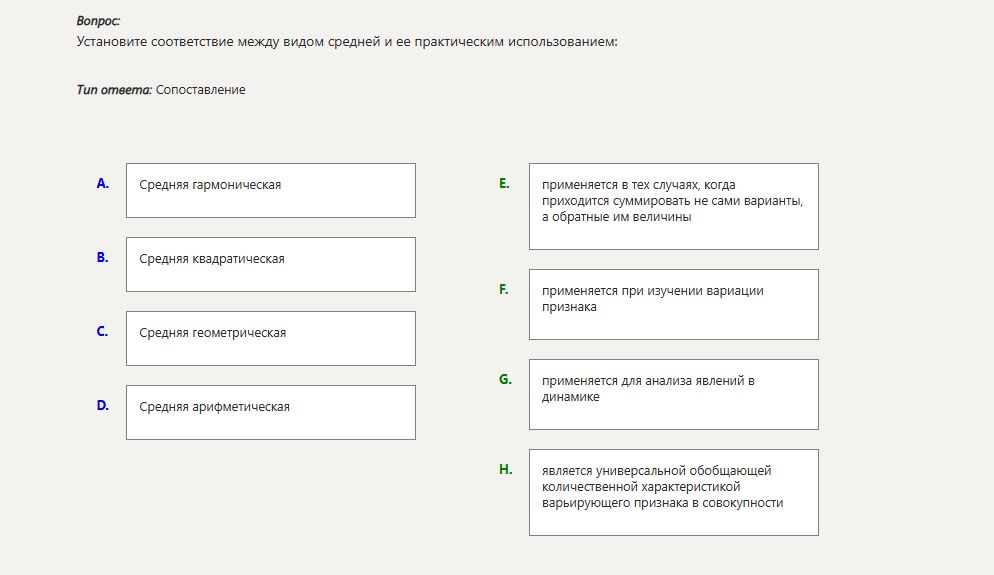 Вопрос:
Установите соответствие между видом средней и ее практическим использованием:

Тип ответа: Сопоставление

A. Средняя гармоническая

B. Средняя квадратическая

C. Средняя геометрическая

D. Средняя арифметическая

E. применяется в тех случаях, когда приходится суммировать не сами варианты, а обратные им величины

F. применяется при изучении вариации признака

G. применяется для анализа явлений в динамике

H. является универсальной обобщающей количественной характеристикой варьирующего признака в совокупности